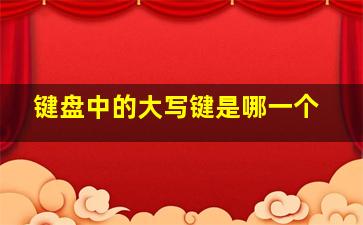 键盘中的大写键是哪一个